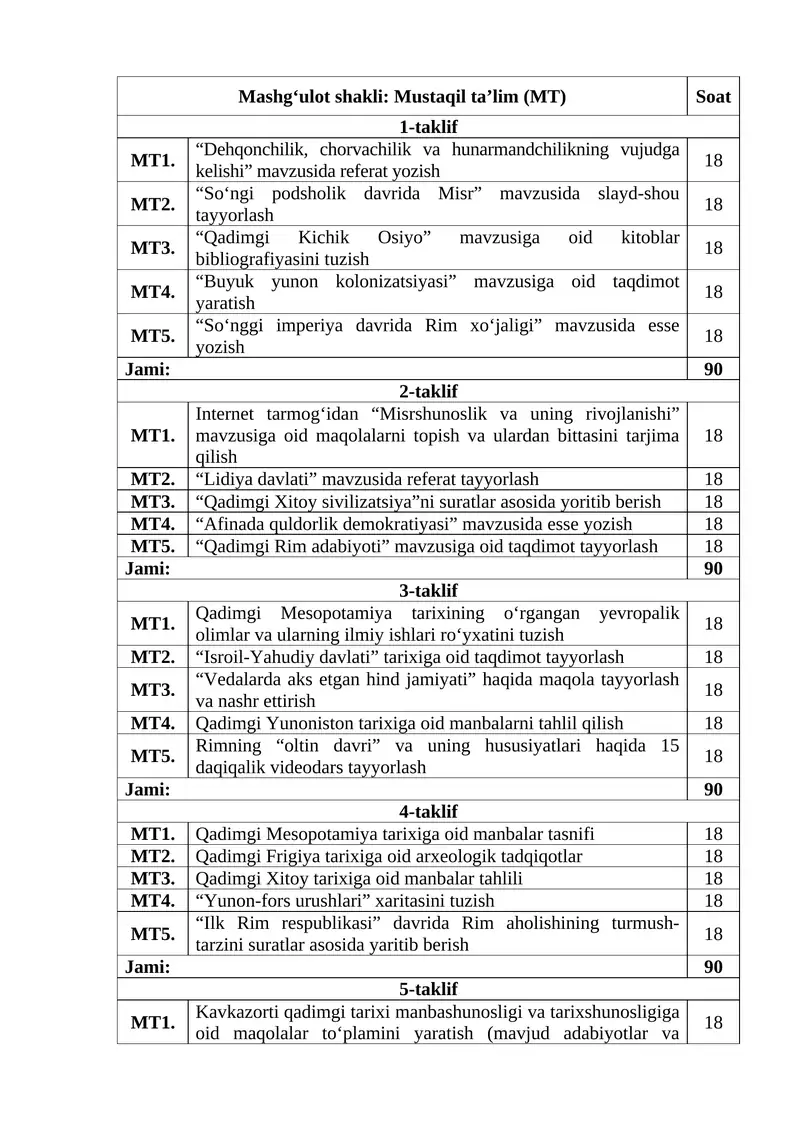 | Mashg‘ulot shakli: Mustaqil ta’lim (MT) | | Soat |
|---|---|---|
| 1-taklif | | |
| MT1. | “Dehqonchilik, chorvachilik va hunarmandchilikning vujudga kelishi” mavzusida referat yozish | 18 |
| MT2. | “So‘ngi podsholik davrida Misr” mavzusida slayd-shou tayyorlash | 18 |
| MT3. | “Qadimgi Kichik Osiyo” mavzusiga oid kitoblar bibliografiyasini tuzish | 18 |
| MT4. | “Buyuk yunon kolonizatsiyasi” mavzusiga oid taqdimot yaratish | 18 |
| MT5. | “So‘nggi imperiya davrida Rim xo‘jaligi” mavzusida esse yozish | 18 |
| Jami: | | 90 |
| 2-taklif | | |
| MT1. | Internet tarmog‘idan “Misrshunoslik va uning rivojlanishi” mavzusiga oid maqolalarni topish va ulardan bittasini tarjima qilish | 18 |
| MT2. | “Lidiya davlati” mavzusida referat tayyorlash | 18 |
| MT3. | “Qadimgi Xitoy sivilizatsiya”ni suratlar asosida yoritib berish | 18 |
| MT4. | “Afinada quldorlik demokratiyasi” mavzusida esse yozish | 18 |
| MT5. | “Qadimgi Rim adabiyoti” mavzusiga oid taqdimot tayyorlash | 18 |
| Jami: | | 90 |
| 3-taklif | | |
| MT1. | Qadimgi Mesopotamiya tarixining o‘rgangan yevropalik olimlar va ularning ilmiy ishlari ro‘yxatini tuzish | 18 |
| MT2. | “Isroil-Yahudiy davlati” tarixiga oid taqdimot tayyorlash | 18 |
| MT3. | “Vedalarda aks etgan hind jamiyati” haqida maqola tayyorlash va nashr ettirish | 18 |
| MT4. | Qadimgi Yunoniston tarixiga oid manbalarni tahlil qilish | 18 |
| MT5. | Rimning “oltin davri” va uning hususiyatlari haqida 15 daqiqalik videodars tayyorlash | 18 |
| Jami: | | 90 |
| 4-taklif | | |
| MT1. | Qadimgi Mesopotamiya tarixiga oid manbalar tasnifi | 18 |
| MT2. | Qadimgi Frigiya tarixiga oid arxeologik tadqiqotlar | 18 |
| MT3. | Qadimgi Xitoy tarixiga oid manbalar tahlili | 18 |
| MT4. | “Yunon-fors urushlari” xaritasini tuzish | 18 |
| MT5. | “Ilk Rim respublikasi” davrida Rim aholishining turmush-tarzini suratlar asosida yaritib berish | 18 |
| Jami: | | 90 |
| 5-taklif | | |
| MT1. | Kavkazorti qadimgi tarixi manbashunosligi va tarixshunosligiga oid maqolalar to‘plamini yaratish (mavjud adabiyotlar va | 18 |